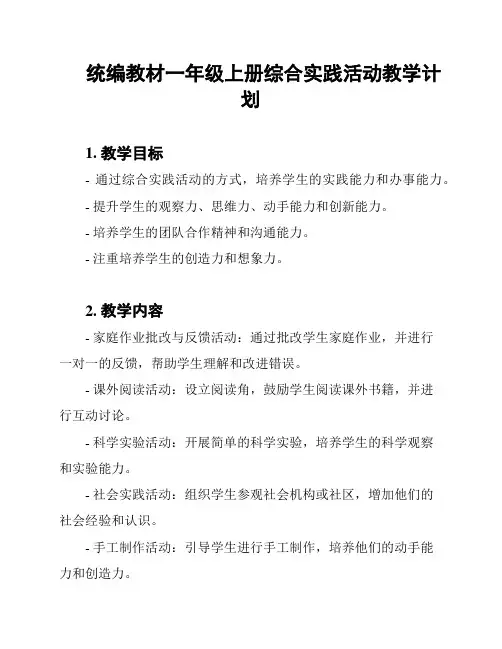 统编教材一年级上册综合实践活动教学计划

1. 教学目标

- 通过综合实践活动的方式，培养学生的实践能力和办事能力。

- 提升学生的观察力、思维力、动手能力和创新能力。

- 培养学生的团队合作精神和沟通能力。

- 注重培养学生的创造力和想象力。

2. 教学内容

- 家庭作业批改与反馈活动：通过批改学生家庭作业，并进行一对一的反馈，帮助学生理解和改进错误。

- 课外阅读活动：设立阅读角，鼓励学生阅读课外书籍，并进行互动讨论。

- 科学实验活动：开展简单的科学实验，培养学生的科学观察和实验能力。

- 社会实践活动：组织学生参观社会机构或社区，增加他们的社会经验和认识。

- 手工制作活动：引导学生进行手工制作，培养他们的动手能力和创造力。